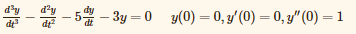 $\frac{d^3y}{dt^3} - \frac{d^2y}{dt^2} - 5\frac{dy}{dt} - 3y = 0 \quad y(0) = 0, y'(0) = 0, y''(0) = 1$